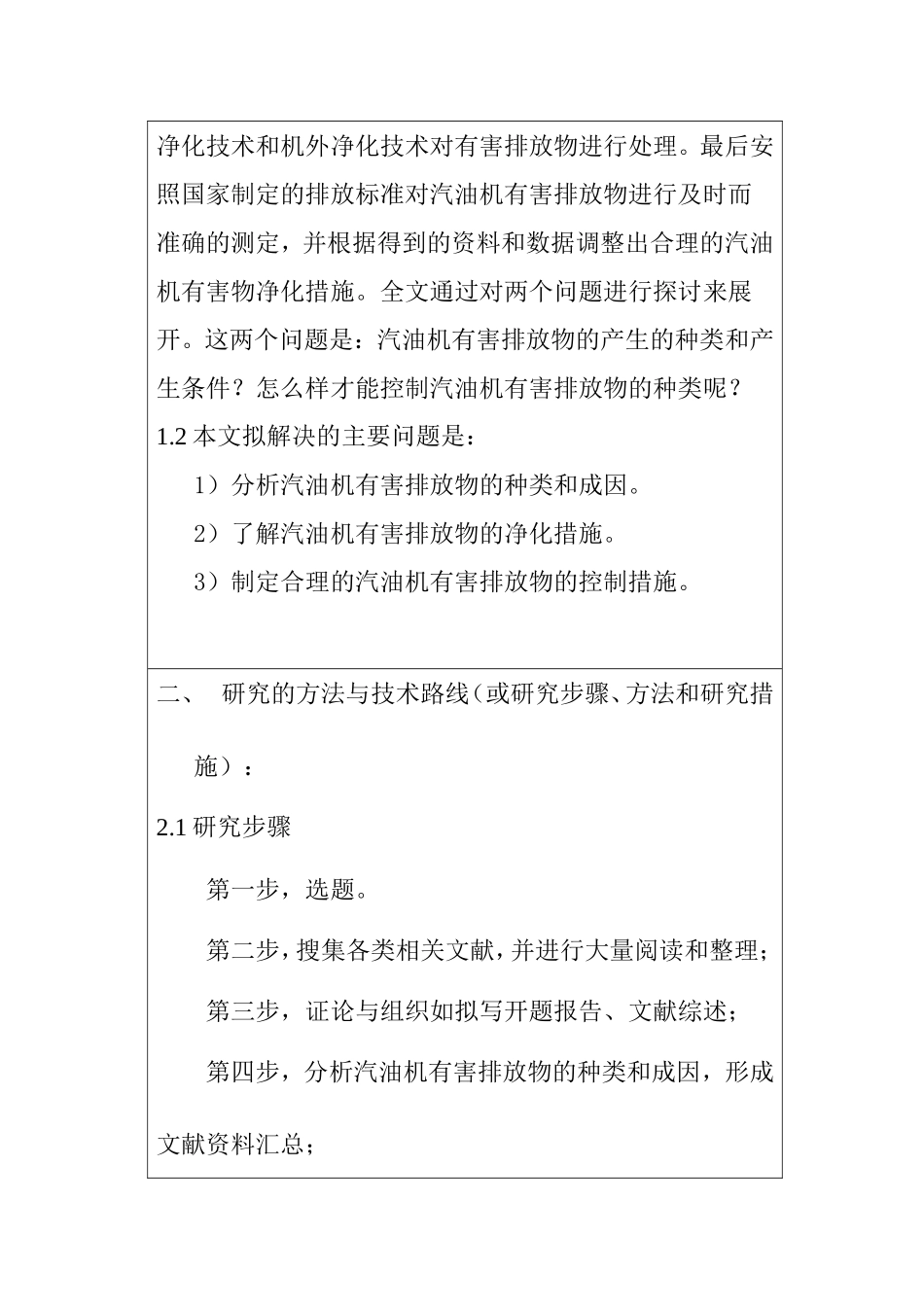 净化技术和机外净化技术对有害排放物进行处理。最后安照国家制定的排放标准对汽油机有害排放物进行及时而准确的测定，并根据得到的资料和数据调整出合理的汽油机有害物净化措施。全文通过对两个问题进行探讨来展开。这两个问题是：汽油机有害排放物的产生的种类和产生条件？怎么样才能控制汽油机有害排放物的种类呢？

1.2 本文拟解决的主要问题是：

1）分析汽油机有害排放物的种类和成因。

2）了解汽油机有害排放物的净化措施。

3）制定合理的汽油机有害排放物的控制措施。

二、 研究的方法与技术路线（或研究步骤、方法和研究措施）：

2.1 研究步骤

第一步，选题。

第二步，搜集各类相关文献，并进行大量阅读和整理；

第三步，证论与组织如拟写开题报告、文献综述；

第四步，分析汽油机有害排放物的种类和成因，形成文献资料汇总；